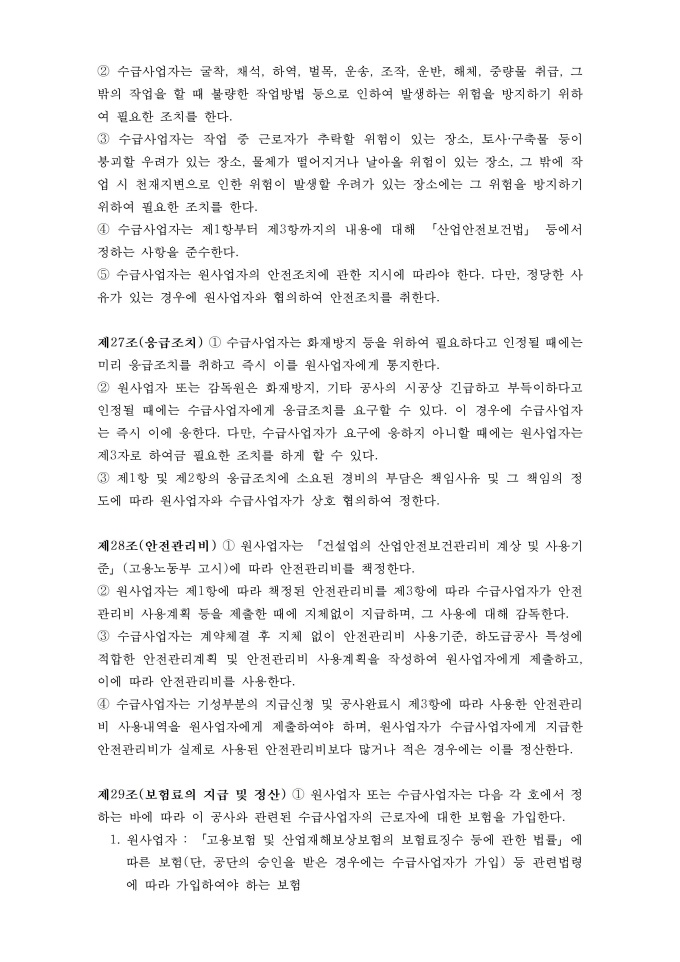 ② 수급사업자는 굴착, 채석, 하역, 벌목, 운송, 조작, 운반, 해체, 중량물 취급, 그 밖의 작업을 할 때 불량한 작업방법 등으로 인하여 발생하는 위험을 방지하기 위하여 필요한 조치를 한다.
③ 수급사업자는 작업 중 근로자가 추락할 위험이 있는 장소, 토사·구축물 등이 붕괴할 우려가 있는 장소, 물체가 떨어지거나 날아올 위험이 있는 장소, 그 밖에 작업 시 천재지변으로 인한 위험이 발생할 우려가 있는 장소에는 그 위험을 방지하기 위하여 필요한 조치를 한다.
④ 수급사업자는 제1항부터 제3항까지의 내용에 대해 「산업안전보건법」 등에서 정하는 사항을 준수한다.
⑤ 수급사업자는 원사업자의 안전조치에 관한 지시에 따라야 한다. 다만, 정당한 사유가 있는 경우에 원사업자와 협의하여 안전조치를 취한다.

제27조(응급조치) ① 수급사업자는 화재방지 등을 위하여 필요하다고 인정될 때에는 미리 응급조치를 취하고 즉시 이를 원사업자에게 통지한다.
② 원사업자 또는 감독원은 화재방지, 기타 공사의 시공상 긴급하고 부득이하다고 인정될 때에는 수급사업자에게 응급조치를 요구할 수 있다. 이 경우에 수급사업자는 즉시 이에 응한다. 다만, 수급사업자가 요구에 응하지 아니할 때에는 원사업자는 제3자로 하여금 필요한 조치를 하게 할 수 있다.
③ 제1항 및 제2항의 응급조치에 소요된 경비의 부담은 책임사유 및 그 책임의 정도에 따라 원사업자와 수급사업자가 상호 협의하여 정한다.

제28조(안전관리비) ① 원사업자는 「건설업의 산업안전보건관리비 계상 및 사용기준」(고용노동부 고시)에 따라 안전관리비를 책정한다.
② 원사업자는 제1항에 따라 책정된 안전관리비를 제3항에 따라 수급사업자가 안전관리비 사용계획 등을 제출한 때에 지체없이 지급하며, 그 사용에 대해 감독한다.
③ 수급사업자는 계약체결 후 지체 없이 안전관리비 사용기준, 하도급공사 특성에 적합한 안전관리계획 및 안전관리비 사용계획을 작성하여 원사업자에게 제출하고, 이에 따라 안전관리비를 사용한다.
④ 수급사업자는 기성부분의 지급신청 및 공사완료시 제3항에 따라 사용한 안전관리비 사용내역을 원사업자에게 제출하여야 하며, 원사업자가 수급사업자에게 지급한 안전관리비가 실제로 사용된 안전관리비보다 많거나 적은 경우에는 이를 정산한다.

제29조(보험료의 지급 및 정산) ① 원사업자 또는 수급사업자는 다음 각 호에서 정하는 바에 따라 이 공사와 관련된 수급사업자의 근로자에 대한 보험을 가입한다.
1. 원사업자 : 「고용보험 및 산업재해보상보험의 보험료징수 등에 관한 법률」에 따른 보험(단, 공단의 승인을 받은 경우에는 수급사업자가 가입) 등 관련법령에 따라 가입하여야 하는 보험